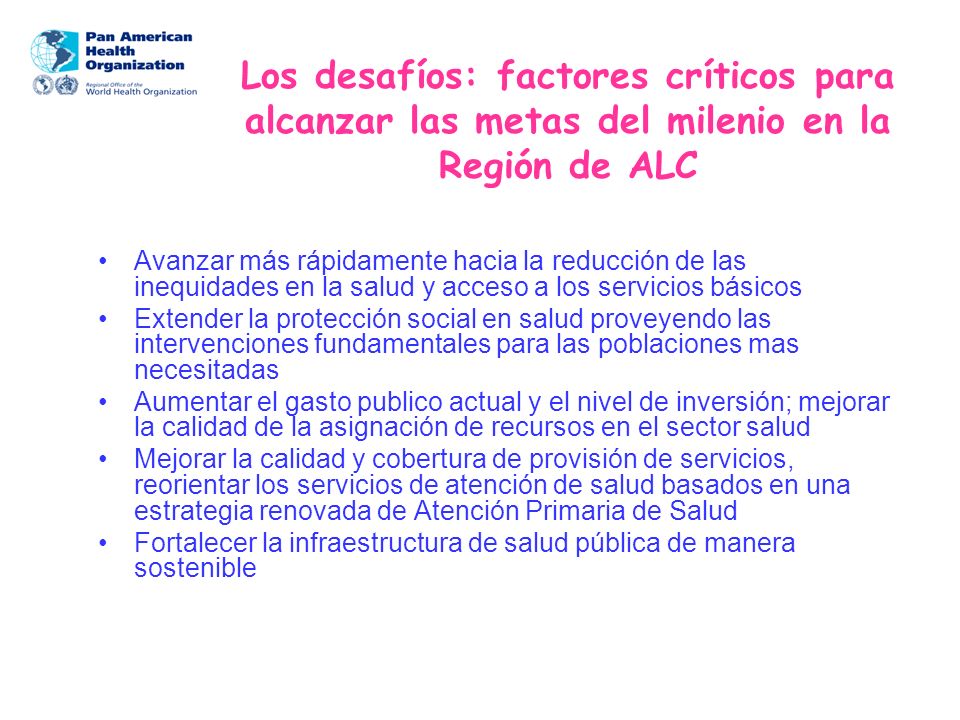 Pan American Health Organization
Regional Office of the World Health Organization

Los desafíos: factores críticos para alcanzar las metas del milenio en la Región de ALC

• Avanzar más rápidamente hacia la reducción de las inequidades en la salud y acceso a los servicios básicos
• Extender la protección social en salud proveyendo las intervenciones fundamentales para las poblaciones mas necesitadas
• Aumentar el gasto publico actual y el nivel de inversión; mejorar la calidad de la asignación de recursos en el sector salud
• Mejorar la calidad y cobertura de provisión de servicios, reorientar los servicios de atención de salud basados en una estrategia renovada de Atención Primaria de Salud
• Fortalecer la infraestructura de salud pública de manera sostenible